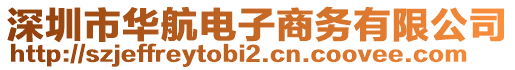 深圳市华航电子商务有限公司
http://szjeffreytobi2.cn.coovee.com